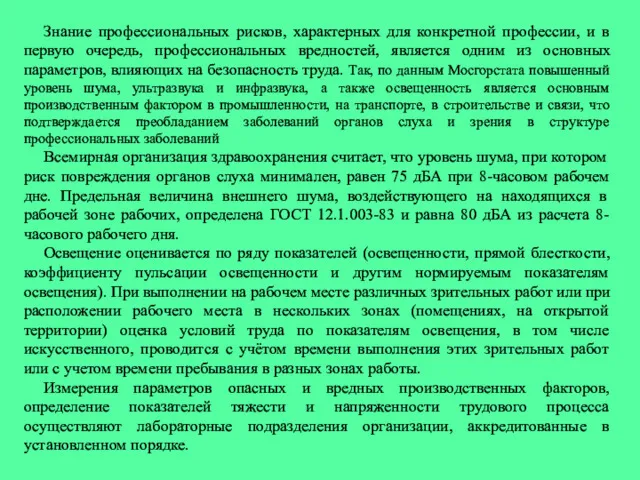 Знание профессиональных рисков, характерных для конкретной профессии, и в первую очередь, профессиональных вредностей, является одним из основных параметров, влияющих на безопасность труда. Так, по данным Мосгорстата повышенный уровень шума, ультразвука и инфразвука, а также освещенность является основным производственным фактором в промышленности, на транспорте, в строительстве и связи, что подтверждается преобладанием заболеваний органов слуха и зрения в структуре профессиональных заболеваний

Всемирная организация здравоохранения считает, что уровень шума, при котором риск повреждения органов слуха минимален, равен 75 дБА при 8-часовом рабочем дне. Предельная величина внешнего шума, воздействующего на находящихся в рабочей зоне рабочих, определена ГОСТ 12.1.003-83 и равна 80 дБА из расчета 8-часового рабочего дня.

Освещение оценивается по ряду показателей (освещенности, прямой блесткости, коэффициенту пульсации освещенности и другим нормируемым показателям освещения). При выполнении на рабочем месте различных зрительных работ или при расположении рабочего места в нескольких зонах (помещениях, на открытой территории) оценка условий труда по показателям освещения, в том числе искусственного, проводится с учётом времени выполнения этих зрительных работ или с учетом времени пребывания в разных зонах работы.

Измерения параметров опасных и вредных производственных факторов, определение показателей тяжести и напряженности трудового процесса осуществляют лабораторные подразделения организации, аккредитованные в установленном порядке.